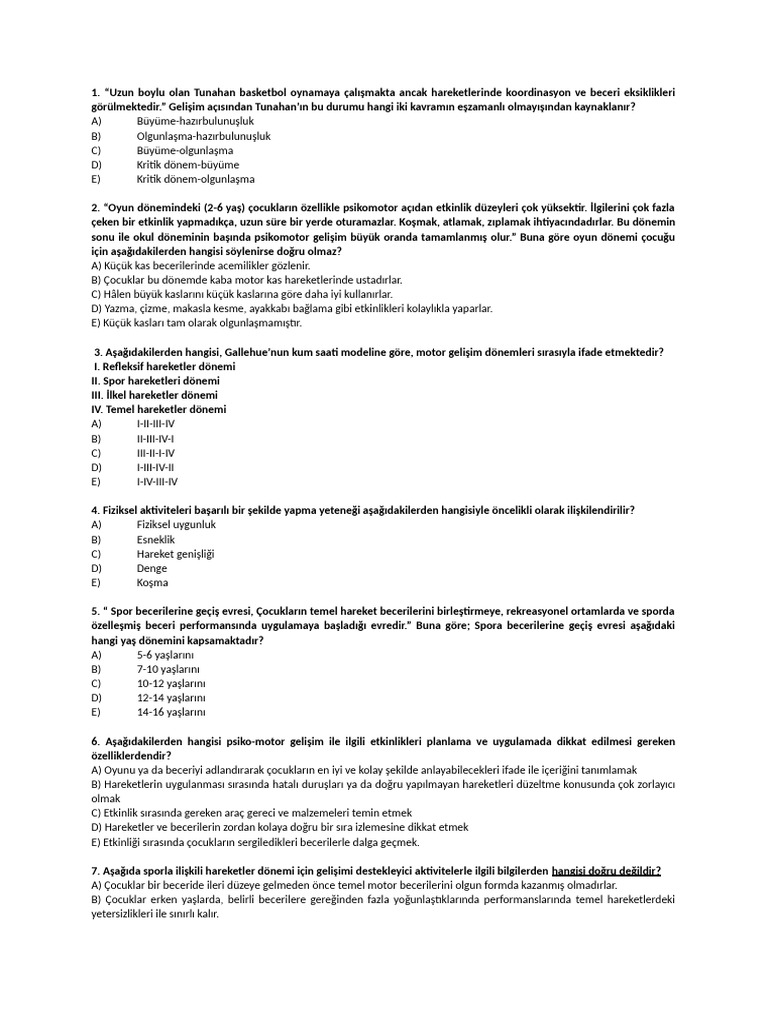 1. "Uzun boylu olan Tunahan basketbol oynamaya çalışmakta ancak hareketlerinde koordinasyon ve beceri eksiklikleri görülmektedir." Gelişim açısından Tunahan'ın bu durumu hangi iki kavramın eşzamanlı olmayışından kaynaklanır?
A) Büyüme-hazırbulunuşluk
B) Olgunlaşma-hazırbulunuşluk
C) Büyüme-olgunlaşma
D) Kritik dönem-büyüme
E) Kritik dönem-olgunlaşma

2. "Oyun dönemindeki (2-6 yaş) çocukların özellikle psikomotor açıdan etkinlik düzeyleri çok yüksektir. İlgilerini çok fazla çeken bir etkinlik yapmadıkça, uzun süre bir yerde oturamazlar. Koşmak, atlamak, zıplamak ihtiyacındadırlar. Bu dönemin sonu ile okul döneminin başında psikomotor gelişim büyük oranda tamamlanmış olur." Buna göre oyun dönemi çocuğu için aşağıdakilerden hangisi söylenirse doğru olmaz?
A) Küçük kas becerilerinde acemilikler gözlenir.
B) Çocuklar bu dönemde kaba motor kas hareketlerinde ustadırlar.
C) Hâlen büyük kaslarını küçük kaslarına göre daha iyi kullanırlar.
D) Yazma, çizme, makasla kesme, ayakkabı bağlama gibi etkinlikleri kolaylıkla yaparlar.
E) Küçük kasları tam olarak olgunlaşmamıştır.

3. Aşağıdakilerden hangisi, Gallehue'nun kum saati modeline göre, motor gelişim dönemleri sırasıyla ifade etmektedir?
I. Refleksif hareketler dönemi
II. Spor hareketleri dönemi
III. İlkel hareketler dönemi
IV. Temel hareketler dönemi
A) I-II-III-IV
B) II-III-IV-I
C) III-II-I-IV
D) I-III-IV-II
E) I-IV-III-IV

4. Fiziksel aktiviteleri başarılı bir şekilde yapma yeteneği aşağıdakilerden hangisiyle öncelikli olarak ilişkilendirilir?
A) Fiziksel uygunluk
B) Esneklik
C) Hareket genişliği
D) Denge
E) Koşma

5. " Spor becerilerine geçiş evresi, Çocukların temel hareket becerilerini birleştirmeye, rekreasyonel ortamlarda ve sporda özelleşmiş beceri performansında uygulamaya başladığı evredir." Buna göre; Spora becerilerine geçiş evresi aşağıdaki hangi yaş dönemini kapsamaktadır?
A) 5-6 yaşlarını
B) 7-10 yaşlarını
C) 10-12 yaşlarını
D) 12-14 yaşlarını
E) 14-16 yaşlarını

6. Aşağıdakilerden hangisi psiko-motor gelişim ile ilgili etkinlikleri planlama ve uygulamada dikkat edilmesi gereken özelliklerdendir?
A) Oyunu ya da beceriyi adlandırarak çocukların en iyi ve kolay şekilde anlayabilecekleri ifade ile içeriğini tanımlamak
B) Hareketlerin uygulanması sırasında hatalı duruşları ya da doğru yapılmayan hareketleri düzeltme konusunda çok zorlayıcı olmak
C) Etkinlik sırasında gereken araç gereci ve malzemeleri temin etmek
D) Hareketler ve becerilerin zordan kolaya doğru bir sıra izlemesine dikkat etmek
E) Etkinliği sırasında çocukların sergiledikleri becerilerle dalga geçmek.

7. Aşağıda sporla ilişkili hareketler dönemi için gelişimi destekleyici aktivitelerle ilgili bilgilerden hangisi doğru değildir?
A) Çocuklar bir beceride ileri düzeye gelmeden önce temel motor becerilerini olgun formda kazanmış olmadırlar.
B) Çocuklar erken yaşlarda, belirli becerilere gereğinden fazla yoğunlaştıklarında performanslarında temel hareketlerdeki yetersizlikleri ile sınırlı kalır.